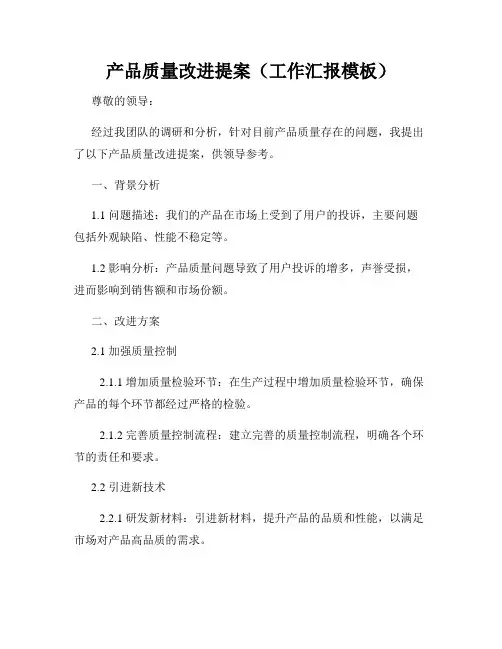 产品质量改进提案（工作汇报模板）

尊敬的领导：

经过我团队的调研和分析，针对目前产品质量存在的问题，我提出了以下产品质量改进提案，供领导参考。

一、背景分析

1.1 问题描述：我们的产品在市场上受到了用户的投诉，主要问题包括外观缺陷、性能不稳定等。

1.2 影响分析：产品质量问题导致了用户投诉的增多，声誉受损，进而影响到销售额和市场份额。

二、改进方案

2.1 加强质量控制

2.1.1 增加质量检验环节：在生产过程中增加质量检验环节，确保产品的每个环节都经过严格的检验。

2.1.2 完善质量控制流程：建立完善的质量控制流程，明确各个环节的责任和要求。

2.2 引进新技术

2.2.1 研发新材料：引进新材料，提升产品的品质和性能，以满足市场对产品高品质的需求。